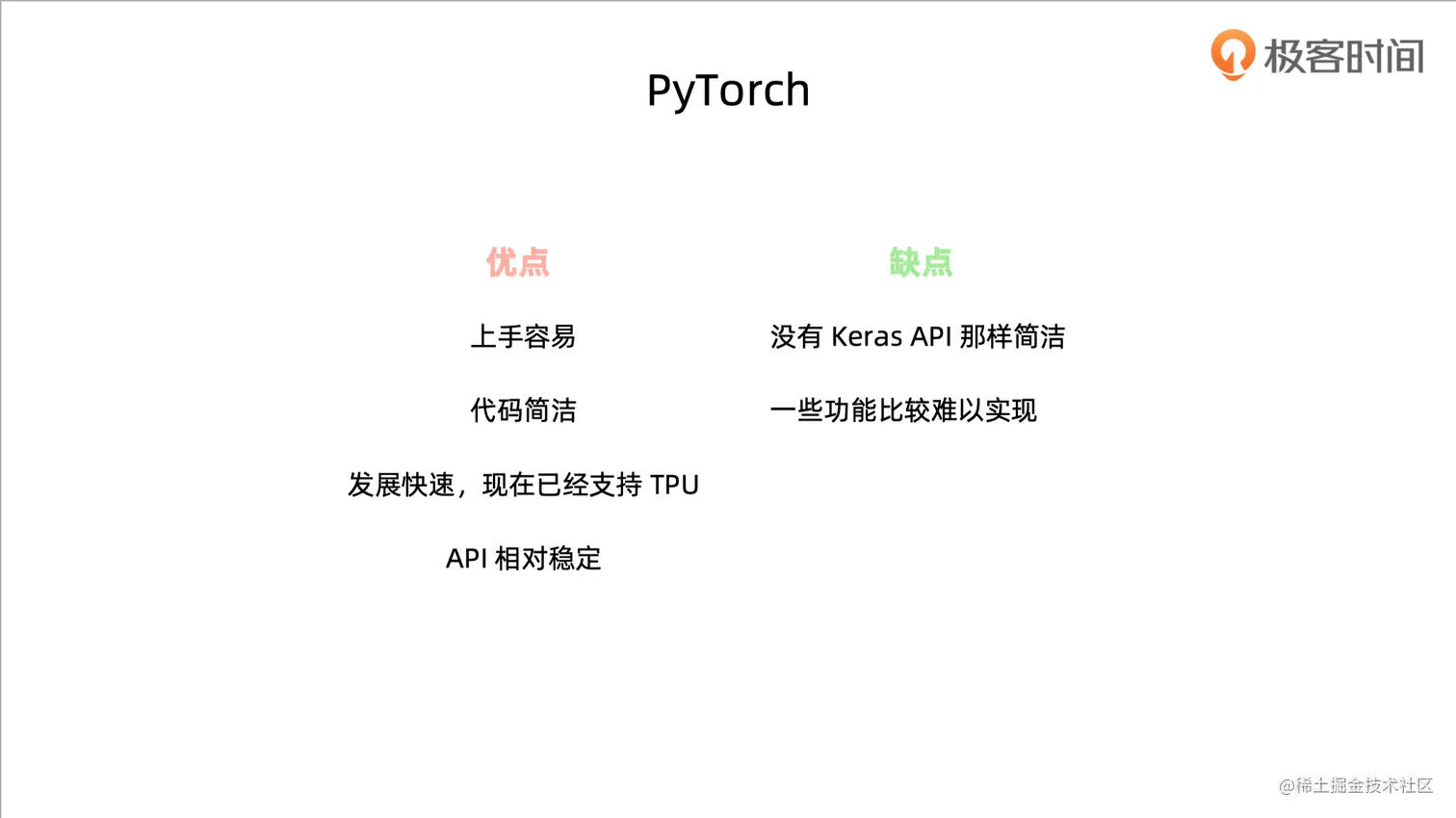 极客时间

PyTorch

优点

上手容易

代码简洁

发展快速，现在已经支持TPU

API相对稳定

缺点

没有Keras API那样简洁

一些功能比较难以实现

@稀土掘金技术社区